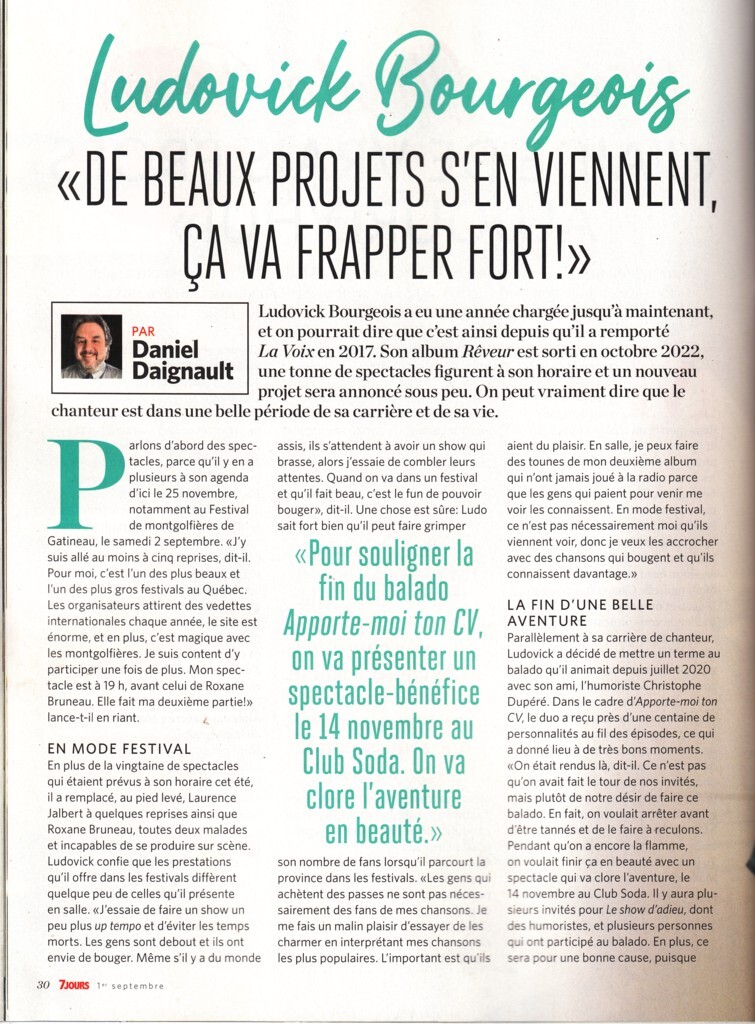 Ludovick Bourgeois

«DE BEAUX PROJETS S'EN VIENNENT, ÇA VA FRAPPER FORT!»

PAR
Daniel Daignault

Ludovick Bourgeois a eu une année chargée jusqu'à maintenant, et on pourrait dire que c'est ainsi depuis qu'il a remporté La Voix en 2017. Son album Rêveur est sorti en octobre 2022, une tonne de spectacles figurent à son horaire et un nouveau projet sera annoncé sous peu. On peut vraiment dire que le chanteur est dans une belle période de sa carrière et de sa vie.

Parlons d'abord des spectacles, parce qu'il y en a plusieurs à son agenda d'ici le 25 novembre, notamment au Festival de montgolfières de Gatineau, le samedi 2 septembre. «J'y suis allé au moins à cinq reprises, dit-il. Pour moi, c'est l'un des plus beaux et l'un des plus gros festivals au Québec. Les organisateurs attirent des vedettes internationales chaque année, le site est énorme, et en plus, c'est magique avec les montgolfières. Je suis content d'y participer une fois de plus. Mon spectacle est à 19 h, avant celui de Roxane Bruneau. Elle fait ma deuxième partie!» lance-t-il en riant.

EN MODE FESTIVAL
En plus de la vingtaine de spectacles qui étaient prévus à son horaire cet été, il a remplacé, au pied levé, Laurence Jalbert à quelques reprises ainsi que Roxane Bruneau, toutes deux malades et incapables de se produire sur scène. Ludovick confie que les prestations qu'il offre dans les festivals diffèrent quelque peu de celles qu'il présente en salle. «J'essaie de faire un show un peu plus up tempo et d'éviter les temps morts. Les gens sont debout et ils ont envie de bouger. Même s'il y a du monde assis, ils s'attendent à avoir un show qui brasse, alors j'essaie de combler leurs attentes. Quand on va dans un festival et qu'il fait beau, c'est le fun de pouvoir bouger», dit-il. Une chose est sûre: Ludo sait fort bien qu'il peut faire grimper

«Pour souligner la fin du balado Apporte-moi ton CV, on va présenter un spectacle-bénéfice le 14 novembre au Club Soda. On va clore l'aventure en beauté.»

son nombre de fans lorsqu'il parcourt la province dans les festivals. «Les gens qui achètent des passes ne sont pas nécessairement des fans de mes chansons. Je me fais un malin plaisir d'essayer de les charmer en interprétant mes chansons les plus populaires. L'important est qu'ils aient du plaisir. En salle, je peux faire des tounes de mon deuxième album qui n'ont jamais joué à la radio parce que les gens qui paient pour venir me voir les connaissent. En mode festival, ce n'est pas nécessairement moi qu'ils viennent voir, donc je veux les accrocher avec des chansons qui bougent et qu'ils connaissent davantage.»

LA FIN D'UNE BELLE AVENTURE
Parallèlement à sa carrière de chanteur, Ludovick a décidé de mettre un terme au balado qu'il animait depuis juillet 2020 avec son ami, l'humoriste Christophe Dupéré. Dans le cadre d'Apporte-moi ton CV, le duo a reçu près d'une centaine de personnalités au fil des épisodes, ce qui a donné lieu à de très bons moments. «On était rendus là, dit-il. Ce n'est pas qu'on avait fait le tour de nos invités, mais plutôt de notre désir de faire ce balado. En fait, on voulait arrêter avant d'être tannés et de le faire à reculons. Pendant qu'on a encore la flamme, on voulait finir ça en beauté avec un spectacle qui va clore l'aventure, le 14 novembre au Club Soda. Il y aura plusieurs invités pour Le show d'adieu, dont des humoristes, et plusieurs personnes qui ont participé au balado. En plus, ce sera pour une bonne cause, puisque

30 7JOURS 1er septembre